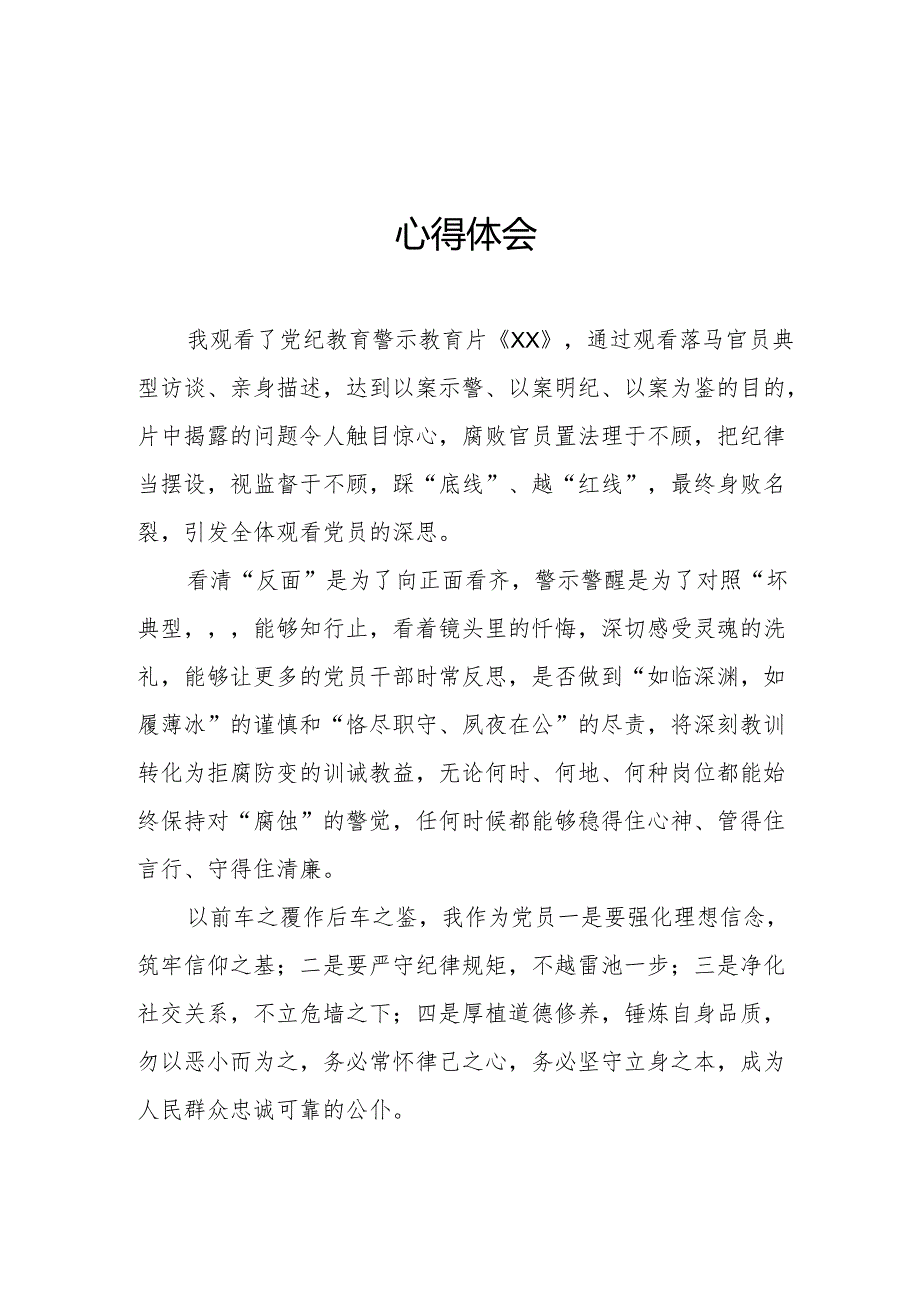 心得体会

我观看了党纪教育警示教育片《XX》，通过观看落马官员典型访谈、亲身描述，达到以案示警、以案明纪、以案为鉴的目的，片中揭露的问题令人触目惊心，腐败官员置法理于不顾，把纪律当摆设，视监督于不顾，踩“底线”、越“红线”，最终身败名裂，引发全体观看党员的深思。

看清“反面”是为了向正面看齐，警示警醒是为了对照“坏典型，，，能够知行止，看着镜头里的忏悔，深切感受灵魂的洗礼，能够让更多的党员干部时常反思，是否做到“如临深渊，如履薄冰”的谨慎和“恪尽职守、夙夜在公”的尽责，将深刻教训转化为拒腐防变的训诫教益，无论何时、何地、何种岗位都能始终保持对“腐蚀”的警觉，任何时候都能够稳得住心神、管得住言行、守得住清廉。

以前车之覆作后车之鉴，我作为党员一是要强化理想信念，筑牢信仰之基；二是要严守纪律规矩，不越雷池一步；三是净化社交关系，不立危墙之下；四是厚植道德修养，锤炼自身品质，勿以恶小而为之，务必常怀律己之心，务必坚守立身之本，成为人民群众忠诚可靠的公仆。